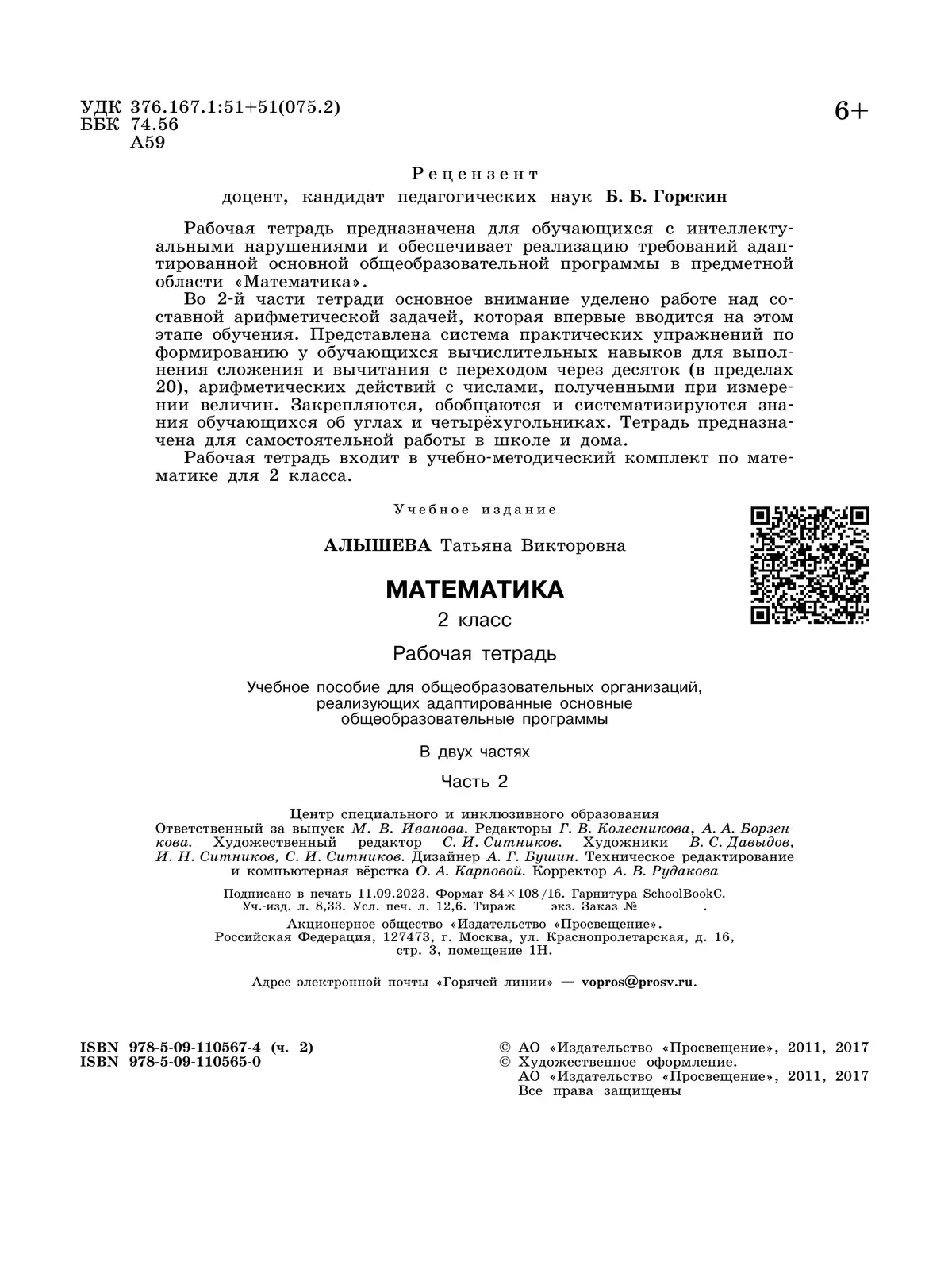 УДК 376.167.1:51+51(075.2)
ББК 74.56
А59

6+

Рецензент
доцент, кандидат педагогических наук Б. Б. Горскин

Рабочая тетрадь предназначена для обучающихся с интеллектуальными нарушениями и обеспечивает реализацию требований адаптированной основной общеобразовательной программы в предметной области «Математика».

Во 2-й части тетради основное внимание уделено работе над составной арифметической задачей, которая впервые вводится на этом этапе обучения. Представлена система практических упражнений по формированию у обучающихся вычислительных навыков для выполнения сложения и вычитания с переходом через десяток (в пределах 20), арифметических действий с числами, полученными при измерении величин. Закрепляются, обобщаются и систематизируются знания обучающихся об углах и четырёхугольниках. Тетрадь предназначена для самостоятельной работы в школе и дома.

Рабочая тетрадь входит в учебно-методический комплект по математике для 2 класса.

Учебное издание

АЛЫШЕВА Татьяна Викторовна

МАТЕМАТИКА

2 класс

Рабочая тетрадь

Учебное пособие для общеобразовательных организаций, реализующих адаптированные основные общеобразовательные программы

В двух частях

Часть 2

Центр специального и инклюзивного образования
Ответственный за выпуск М. В. Иванова. Редакторы Г. В. Колесникова, А. А. Борзенкова. Художественный редактор С. И. Ситников. Художники В. С. Давыдов, И. Н. Ситников, С. И. Ситников. Дизайнер А. Г. Бушин. Техническое редактирование и компьютерная вёрстка О. А. Карповой. Корректор А. В. Рудакова

Подписано в печать 11.09.2023. Формат 84×108/16. Гарнитура SchoolBookC. Уч.-изд. л. 8,33. Усл. печ. л. 12,6. Тираж экз. Заказ № .

Акционерное общество «Издательство «Просвещение». Российская Федерация, 127473, г. Москва, ул. Краснопролетарская, д. 16, стр. 3, помещение 1Н.

Адрес электронной почты «Горячей линии» — vopros@prosv.ru.

ISBN 978-5-09-110567-4 (ч. 2)
ISBN 978-5-09-110565-0

© АО «Издательство «Просвещение», 2011, 2017
© Художественное оформление.
АО «Издательство «Просвещение», 2011, 2017
Все права защищены